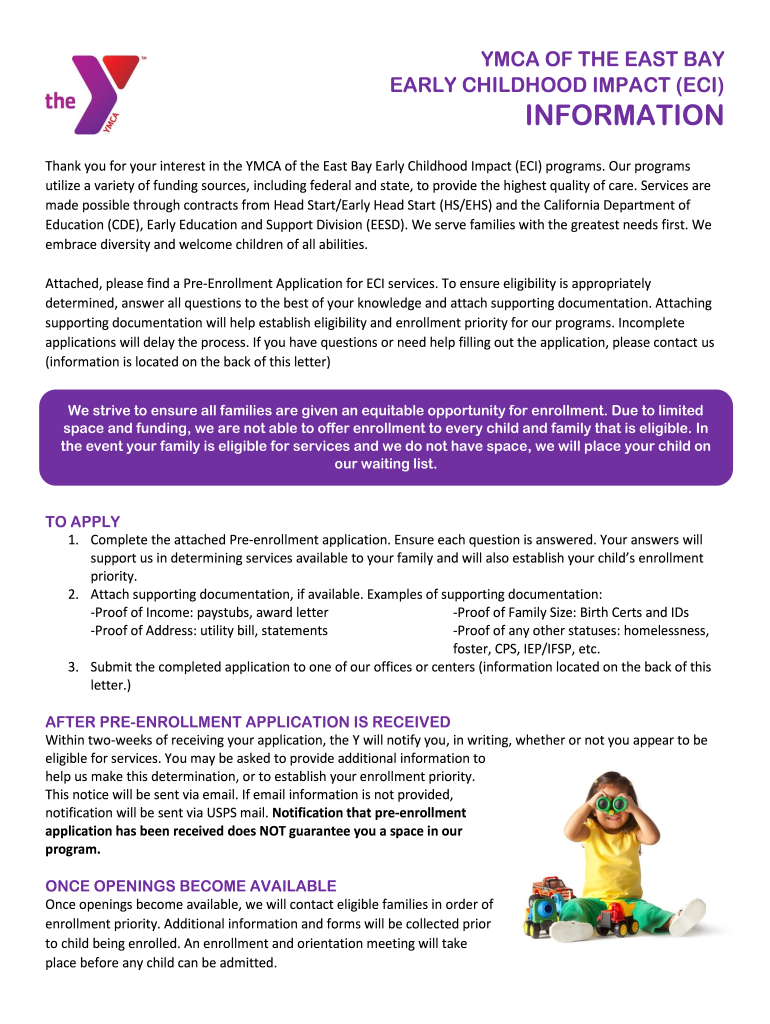 the YMCA

YMCA OF THE EAST BAY
EARLY CHILDHOOD IMPACT (ECI)
INFORMATION

Thank you for your interest in the YMCA of the East Bay Early Childhood Impact (ECI) programs. Our programs utilize a variety of funding sources, including federal and state, to provide the highest quality of care. Services are made possible through contracts from Head Start/Early Head Start (HS/EHS) and the California Department of Education (CDE), Early Education and Support Division (EESD). We serve families with the greatest needs first. We embrace diversity and welcome children of all abilities.

Attached, please find a Pre-Enrollment Application for ECI services. To ensure eligibility is appropriately determined, answer all questions to the best of your knowledge and attach supporting documentation. Attaching supporting documentation will help establish eligibility and enrollment priority for our programs. Incomplete applications will delay the process. If you have questions or need help filling out the application, please contact us (information is located on the back of this letter)

We strive to ensure all families are given an equitable opportunity for enrollment. Due to limited space and funding, we are not able to offer enrollment to every child and family that is eligible. In the event your family is eligible for services and we do not have space, we will place your child on our waiting list.

TO APPLY
1. Complete the attached Pre-enrollment application. Ensure each question is answered. Your answers will support us in determining services available to your family and will also establish your child's enrollment priority.
2. Attach supporting documentation, if available. Examples of supporting documentation:
-Proof of Income: paystubs, award letter
-Proof of Address: utility bill, statements
-Proof of Family Size: Birth Certs and IDs
-Proof of any other statuses: homelessness, foster, CPS, IEP/IFSP, etc.
3. Submit the completed application to one of our offices or centers (information located on the back of this letter.)

AFTER PRE-ENROLLMENT APPLICATION IS RECEIVED
Within two-weeks of receiving your application, the Y will notify you, in writing, whether or not you appear to be eligible for services. You may be asked to provide additional information to help us make this determination, or to establish your enrollment priority. This notice will be sent via email. If email information is not provided, notification will be sent via USPS mail. Notification that pre-enrollment application has been received does NOT guarantee you a space in our program.

ONCE OPENINGS BECOME AVAILABLE
Once openings become available, we will contact eligible families in order of enrollment priority. Additional information and forms will be collected prior to child being enrolled. An enrollment and orientation meeting will take place before any child can be admitted.